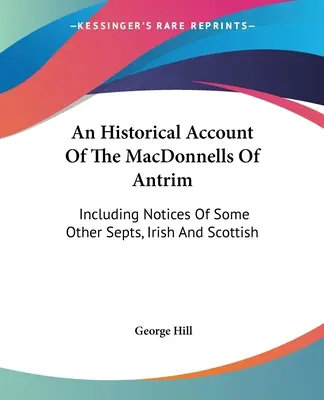 —KESSINGER'S RARE REPRINTS—

An Historical Account Of The MacDonnells Of Antrim

Including Notices Of Some Other Septs, Irish And Scottish

George Hill